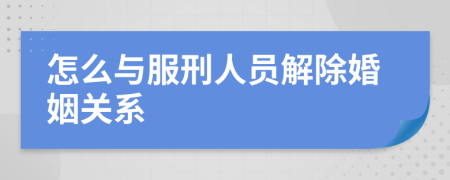 怎么与服刑人员解除婚姻关系